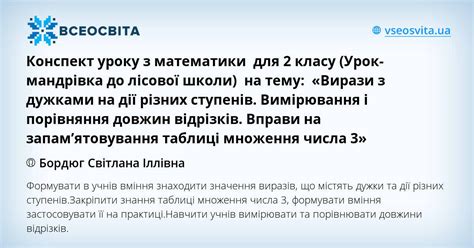 ВСЕОСВІТА

vseosvita.ua

Конспект уроку з математики для 2 класу (Урок-мандрівка до лісової школи) на тему: «Вирази з дужками на дії різних ступенів. Вимірювання і порівняння довжин відрізків. Вправи на запам’ятовування таблиці множення числа 3»

Бордюг Світлана Іллівна

Формувати в учнів вміння знаходити значення виразів, що містять дужки та дії різних ступенів.Закріпити знання таблиці множення числа 3, формувати вміння застосовувати її на практиці.Навчити учнів вимірювати та порівнювати довжини відрізків.